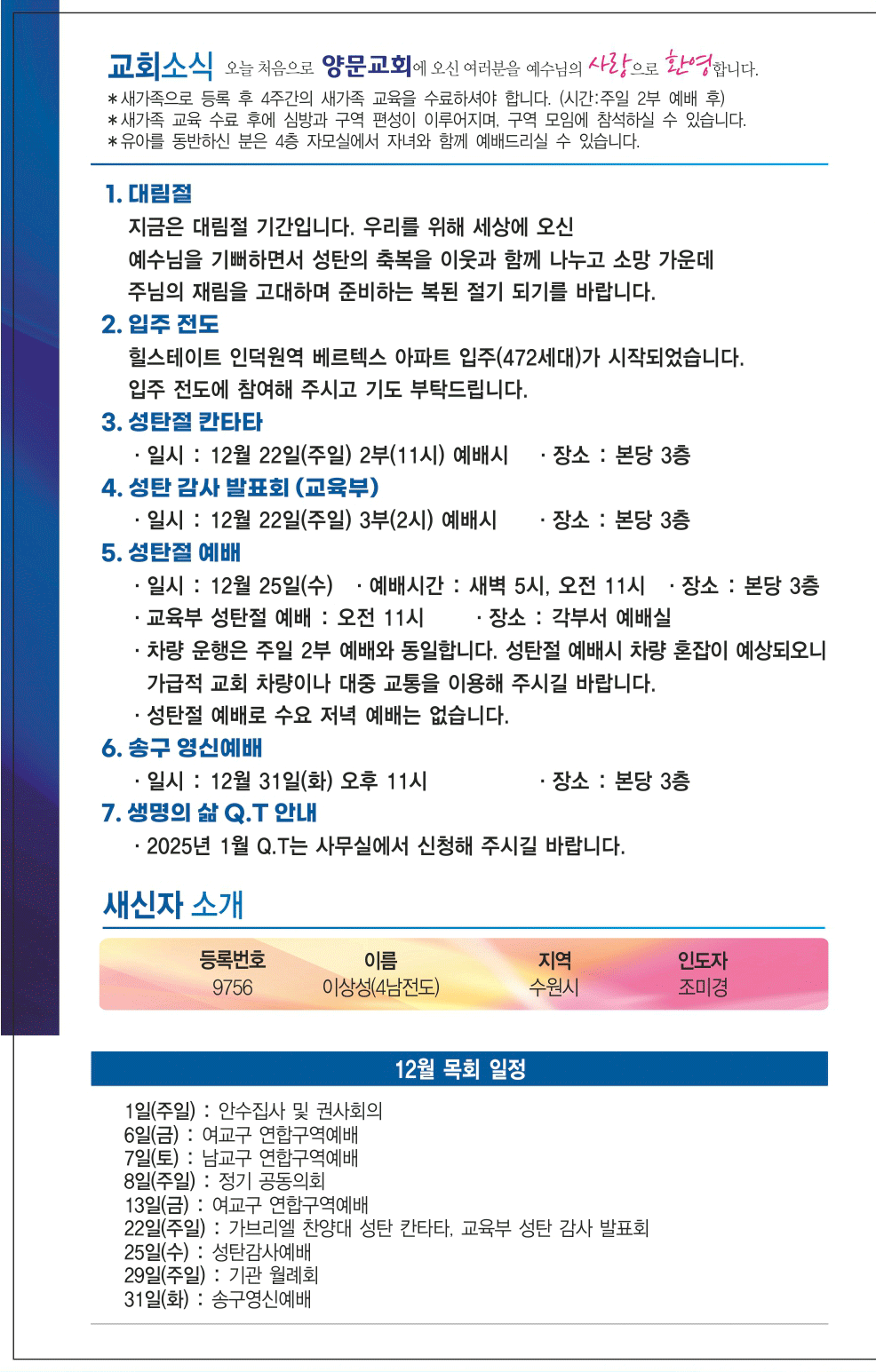 교회소식 오늘 처음으로 양문교회에 오신 여러분을 예수님의 사랑으로 환영합니다.
＊새가족으로 등록 후 4주간의 새가족 교육을 수료하셔야 합니다. (시간:주일 2부 예배 후)
＊새가족 교육 수료 후에 심방과 구역 편성이 이루어지며, 구역 모임에 참석하실 수 있습니다.
＊유아를 동반하신 분은 4층 자모실에서 자녀와 함께 예배드리실 수 있습니다.

1. 대림절
지금은 대림절 기간입니다. 우리를 위해 세상에 오신 예수님을 기뻐하면서 성탄의 축복을 이웃과 함께 나누고 소망 가운데 주님의 재림을 고대하며 준비하는 복된 절기 되기를 바랍니다.

2. 입주 전도
힐스테이트 인덕원역 베르텍스 아파트 입주(472세대)가 시작되었습니다.
입주 전도에 참여해 주시고 기도 부탁드립니다.

3. 성탄절 칸타타
· 일시 : 12월 22일(주일) 2부(11시) 예배시 · 장소 : 본당 3층

4. 성탄 감사 발표회 (교육부)
· 일시 : 12월 22일(주일) 3부(2시) 예배시 · 장소 : 본당 3층

5. 성탄절 예배
· 일시 : 12월 25일(수) · 예배시간 : 새벽 5시, 오전 11시 · 장소 : 본당 3층
· 교육부 성탄절 예배 : 오전 11시 · 장소 : 각부서 예배실
· 차량 운행은 주일 2부 예배와 동일합니다. 성탄절 예배시 차량 혼잡이 예상되오니 가급적 교회 차량이나 대중 교통을 이용해 주시길 바랍니다.
· 성탄절 예배로 수요 저녁 예배는 없습니다.

6. 송구 영신예배
· 일시 : 12월 31일(화) 오후 11시 · 장소 : 본당 3층

7. 생명의 삶 Q.T 안내
· 2025년 1월 Q.T는 사무실에서 신청해 주시길 바랍니다.

새신자 소개

| 등록번호 | 이름 | 지역 | 인도자 |
|---|---|---|---|
| 9756 | 이상성(4남전도) | 수원시 | 조미경 |

12월 목회 일정

1일(주일) : 안수집사 및 권사회의
6일(금) : 여교구 연합구역예배
7일(토) : 남교구 연합구역예배
8일(주일) : 정기 공동의회
13일(금) : 여교구 연합구역예배
22일(주일) : 가브리엘 찬양대 성탄 칸타타, 교육부 성탄 감사 발표회
25일(수) : 성탄감사예배
29일(주일) : 기관 월례회
31일(화) : 송구영신예배